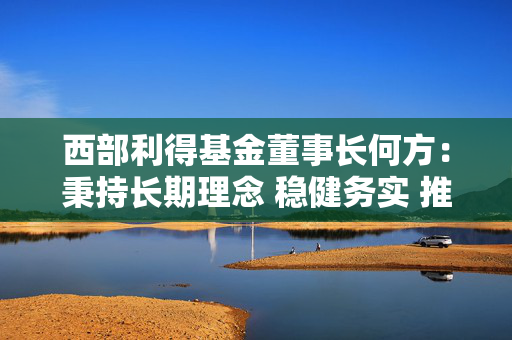 西部利得基金董事长何方：秉持长期理念 稳健务实 推